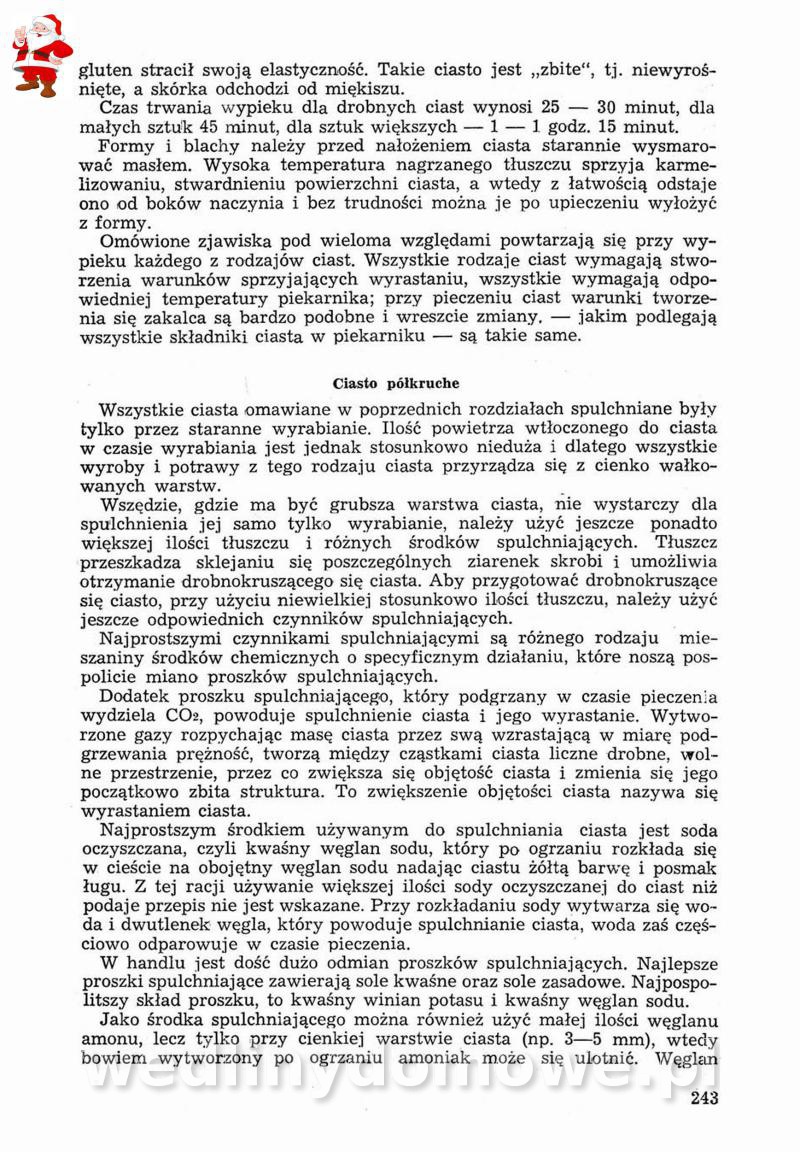 gluten stracił swoją elastyczność. Takie ciasto jest „zbite", tj. niewyrośnięte, a skórka odchodzi od miękiszu.

Czas trwania wypieku dla drobnych ciast wynosi 25 — 30 minut, dla małych sztuk 45 minut, dla sztuk większych — 1 — 1 godz. 15 minut.

Formy i blachy należy przed nałożeniem ciasta starannie wysmarować masłem. Wysoka temperatura nagrzanego tłuszczu sprzyja karmelizowaniu, stwardnieniu powierzchni ciasta, a wtedy z łatwością odstaje ono od boków naczynia i bez trudności można je po upieczeniu wyłożyć z formy.

Omówione zjawiska pod wieloma względami powtarzają się przy wypieku każdego z rodzajów ciast. Wszystkie rodzaje ciast wymagają stworzenia warunków sprzyjających wyrastaniu, wszystkie wymagają odpowiedniej temperatury piekarnika; przy pieczeniu ciast warunki tworzenia się zakalca są bardzo podobne i wreszcie zmiany. — jakim podlegają wszystkie składniki ciasta w piekarniku — są takie same.

Ciasto półkruche

Wszystkie ciasta omawiane w poprzednich rozdziałach spulchniane były tylko przez staranne wyrabianie. Ilość powietrza wtłoczonego do ciasta w czasie wyrabiania jest jednak stosunkowo nieduża i dlatego wszystkie wyroby i potrawy z tego rodzaju ciasta przyrządza się z cienko wałkowanych warstw.

Wszędzie, gdzie ma być grubsza warstwa ciasta, nie wystarczy dla spulchnienia jej samo tylko wyrabianie, należy użyć jeszcze ponadto większej ilości tłuszczu i różnych środków spulchniających. Tłuszcz przeszkadza sklejaniu się poszczególnych ziarenek skrobi i umożliwia otrzymanie drobnokruszącego się ciasta. Aby przygotować drobnokruszące się ciasto, przy użyciu niewielkiej stosunkowo ilości tłuszczu, należy użyć jeszcze odpowiednich czynników spulchniających.

Najprostszymi czynnikami spulchniającymi są różnego rodzaju mieszaniny środków chemicznych o specyficznym działaniu, które noszą pospolicie miano proszków spulchniających.

Dodatek proszku spulchniającego, który podgrzany w czasie pieczenia wydziela $CO_2$, powoduje spulchnienie ciasta i jego wyrastanie. Wytworzone gazy rozpychając masę ciasta przez swą wzrastającą w miarę podgrzewania prężność, tworzą między cząstkami ciasta liczne drobne, wolne przestrzenie, przez co zwiększa się objętość ciasta i zmienia się jego początkowo zbita struktura. To zwiększenie objętości ciasta nazywa się wyrastaniem ciasta.

Najprostszym środkiem używanym do spulchniania ciasta jest soda oczyszczana, czyli kwaśny węglan sodu, który po ogrzaniu rozkłada się w cieście na obojętny węglan sodu nadając ciastu żółtą barwę i posmak ługu. Z tej racji używanie większej ilości sody oczyszczanej do ciast niż podaje przepis nie jest wskazane. Przy rozkładaniu sody wytwarza się woda i dwutlenek węgla, który powoduje spulchnianie ciasta, woda zaś częściowo odparowuje w czasie pieczenia.

W handlu jest dość dużo odmian proszków spulchniających. Najlepsze proszki spulchniające zawierają sole kwaśne oraz sole zasadowe. Najpospolitszy skład proszku, to kwaśny winian potasu i kwaśny węglan sodu.

Jako środka spulchniającego można również użyć małej ilości węglanu amonu, lecz tylko przy cienkiej warstwie ciasta (np. 3—5 mm), wtedy bowiem wytworzony po ogrzaniu amoniak może się ulotnić. Węglan

wedlinydomowe.pl

243